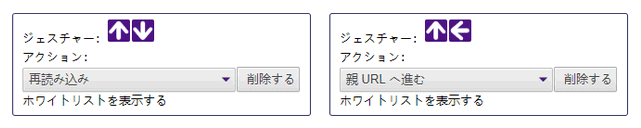 ジェスチャー: ↑↓
アクション:
再読み込み
削除する
ホワイトリストを表示する

ジェスチャー: ↑←
アクション:
親 URL へ進む
削除する
ホワイトリストを表示する